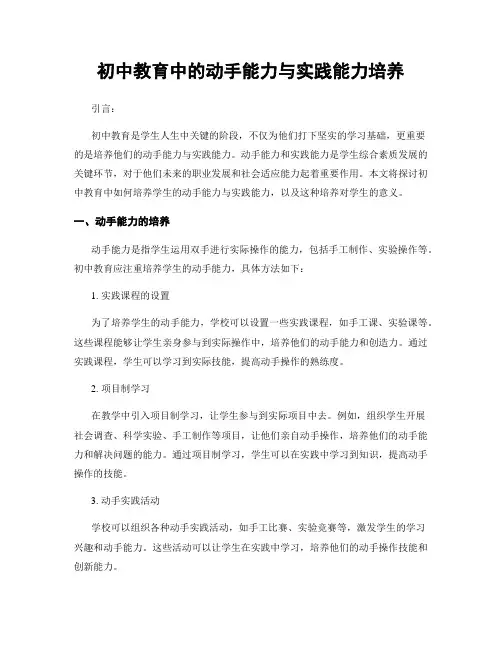 初中教育中的动手能力与实践能力培养

引言：

初中教育是学生人生中关键的阶段，不仅为他们打下坚实的学习基础，更重要的是培养他们的动手能力与实践能力。动手能力和实践能力是学生综合素质发展的关键环节，对于他们未来的职业发展和社会适应能力起着重要作用。本文将探讨初中教育中如何培养学生的动手能力与实践能力，以及这种培养对学生的意义。

一、动手能力的培养

动手能力是指学生运用双手进行实际操作的能力，包括手工制作、实验操作等。初中教育应注重培养学生的动手能力，具体方法如下：

1. 实践课程的设置

为了培养学生的动手能力，学校可以设置一些实践课程，如手工课、实验课等。这些课程能够让学生亲身参与到实际操作中，培养他们的动手能力和创造力。通过实践课程，学生可以学习到实际技能，提高动手操作的熟练度。

2. 项目制学习

在教学中引入项目制学习，让学生参与到实际项目中去。例如，组织学生开展社会调查、科学实验、手工制作等项目，让他们亲自动手操作，培养他们的动手能力和解决问题的能力。通过项目制学习，学生可以在实践中学习到知识，提高动手操作的技能。

3. 动手实践活动

学校可以组织各种动手实践活动，如手工比赛、实验竞赛等，激发学生的学习兴趣和动手能力。这些活动可以让学生在实践中学习，培养他们的动手操作技能和创新能力。